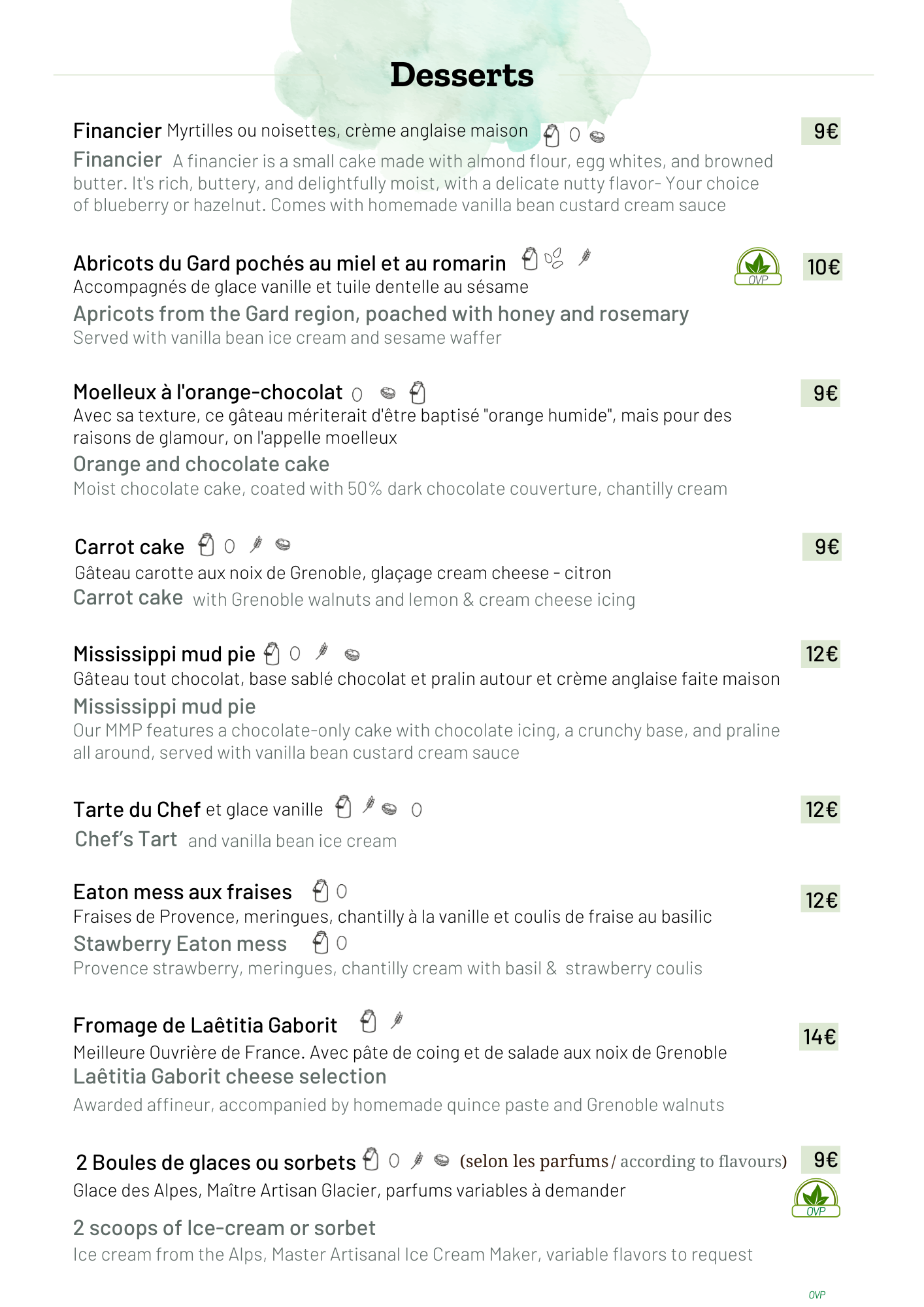 Desserts

Financier Myrtilles ou noisettes, crème anglaise maison 9€

Financier A financier is a small cake made with almond flour, egg whites, and browned butter. It's rich, buttery, and delightfully moist, with a delicate nutty flavor- Your choice of blueberry or hazelnut. Comes with homemade vanilla bean custard cream sauce

Abricots du Gard pochés au miel et au romarin OVP 10€
Accompagnés de glace vanille et tuile dentelle au sésame
Apricots from the Gard region, poached with honey and rosemary
Served with vanilla bean ice cream and sesame waffer

Moelleux à l'orange-chocolat 9€
Avec sa texture, ce gâteau mériterait d'être baptisé "orange humide", mais pour des raisons de glamour, on l'appelle moelleux
Orange and chocolate cake
Moist chocolate cake, coated with 50% dark chocolate couverture, chantilly cream

Carrot cake 9€
Gâteau carotte aux noix de Grenoble, glaçage cream cheese - citron
Carrot cake with Grenoble walnuts and lemon & cream cheese icing

Mississippi mud pie 12€
Gâteau tout chocolat, base sablé chocolat et pralin autour et crème anglaise faite maison
Mississippi mud pie
Our MMP features a chocolate-only cake with chocolate icing, a crunchy base, and praline all around, served with vanilla bean custard cream sauce

Tarte du Chef et glace vanille 12€
Chef's Tart and vanilla bean ice cream

Eaton mess aux fraises 12€
Fraises de Provence, meringues, chantilly à la vanille et coulis de fraise au basilic
Stawberry Eaton mess
Provence strawberry, meringues, chantilly cream with basil & strawberry coulis

Fromage de Laêtitia Gaborit 14€
Meilleure Ouvrière de France. Avec pâte de coing et de salade aux noix de Grenoble
Laêtitia Gaborit cheese selection
Awarded affineur, accompanied by homemade quince paste and Grenoble walnuts

2 Boules de glaces ou sorbets (selon les parfums / according to flavours) 9€
Glace des Alpes, Maître Artisan Glacier, parfums variables à demander OVP
2 scoops of Ice-cream or sorbet
Ice cream from the Alps, Master Artisanal Ice Cream Maker, variable flavors to request

OVP